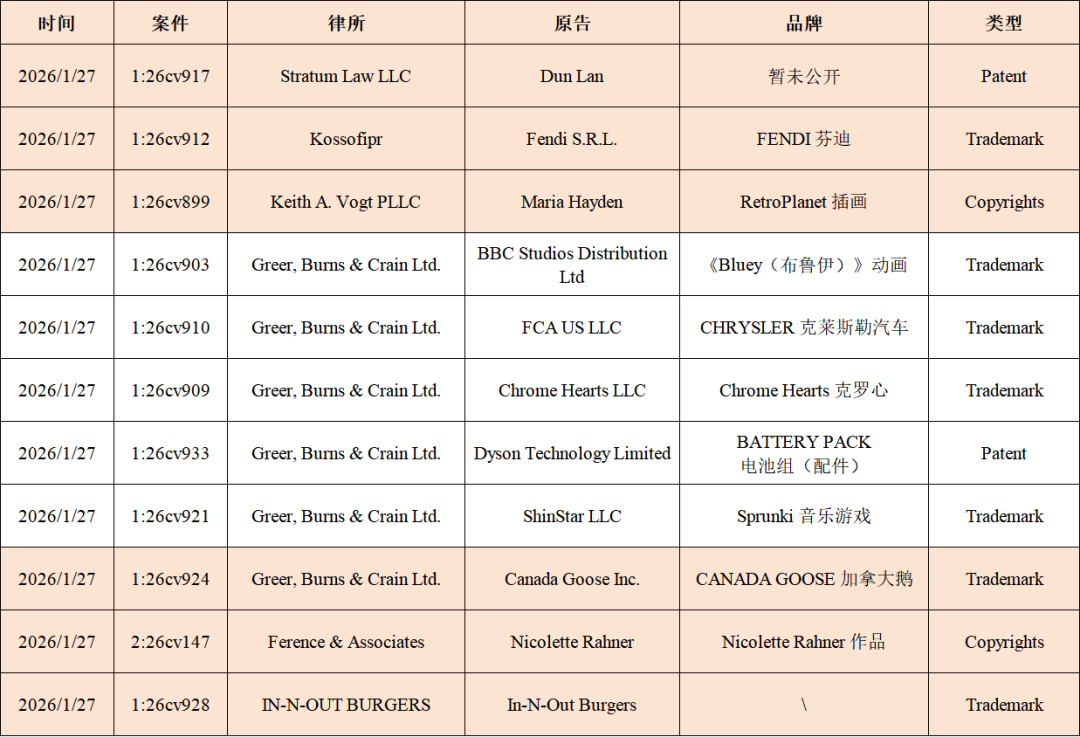 | 时间 | 案件 | 律所 | 原告 | 品牌 | 类型 |
|---|---|---|---|---|---|
| 2026/1/27 | 1:26cv917 | Stratum Law LLC | Dun Lan | 暂未公开 | Patent |
| 2026/1/27 | 1:26cv912 | Kossofipr | Fendi S.R.L. | FENDI 芬迪 | Trademark |
| 2026/1/27 | 1:26cv899 | Keith A. Vogt PLLC | Maria Hayden | RetroPlanet 插画 | Copyrights |
| 2026/1/27 | 1:26cv903 | Greer, Burns & Crain Ltd. | BBC Studios Distribution Ltd | 《Bluey（布鲁伊）》动画 | Trademark |
| 2026/1/27 | 1:26cv910 | Greer, Burns & Crain Ltd. | FCA US LLC | CHRYSLER 克莱斯勒汽车 | Trademark |
| 2026/1/27 | 1:26cv909 | Greer, Burns & Crain Ltd. | Chrome Hearts LLC | Chrome Hearts 克罗心 | Trademark |
| 2026/1/27 | 1:26cv933 | Greer, Burns & Crain Ltd. | Dyson Technology Limited | BATTERY PACK 电池组（配件） | Patent |
| 2026/1/27 | 1:26cv921 | Greer, Burns & Crain Ltd. | ShinStar LLC | Sprunki 音乐游戏 | Trademark |
| 2026/1/27 | 1:26cv924 | Greer, Burns & Crain Ltd. | Canada Goose Inc. | CANADA GOOSE 加拿大鹅 | Trademark |
| 2026/1/27 | 2:26cv147 | Ference & Associates | Nicolette Rahner | Nicolette Rahner 作品 | Copyrights |
| 2026/1/27 | 1:26cv928 | IN-N-OUT BURGERS | In-N-Out Burgers | \ | Trademark |